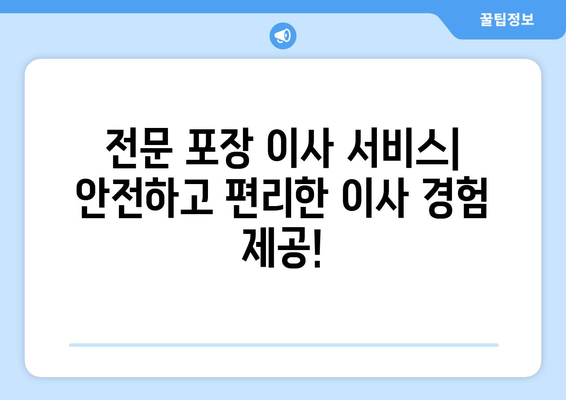 꿀팁정보

전문 포장 이사 서비스| 안전하고 편리한 이사 경험 제공!